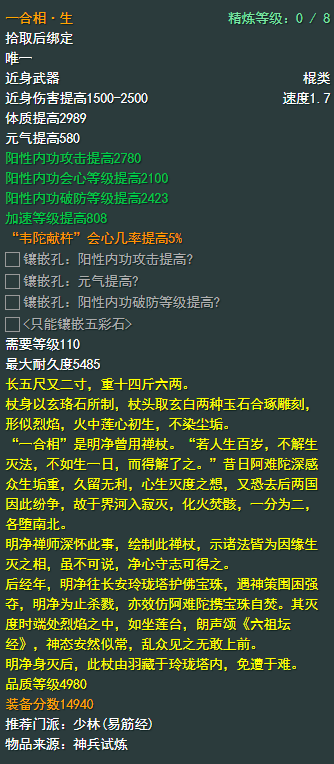 一合相·生
精炼等级：0 / 8
拾取后绑定
唯一
近身武器
棍类
近身伤害提高1500-2500
速度1.7
体质提高2989
元气提高580
阳性内功攻击提高2780
阳性内功会心等级提高2100
阳性内功破防等级提高2423
加速等级提高808
“韦陀献杵”会心几率提高5%
镶嵌孔：阳性内功攻击提高?
镶嵌孔：元气提高?
镶嵌孔：阳性内功破防等级提高?
<只能镶嵌五彩石>
需要等级110
最大耐久度5485
长五尺又二寸，重十四斤六两。
杖身以玄珞石所制，杖头取玄白两种玉石合琢雕刻，形似烈焰，火中莲心初生，不染尘垢。
“一合相”是明净曾用禅杖。“若人生百岁，不解生灭法，不如生一日，而得解了之。”昔日阿难陀深感众生垢重，久留无利，心生灭度之想，又恐去后两国因此纷争，故于界河入寂灭，化火焚骸，一分为二，各堕南北。
明净禅师深怀此事，绘制此禅杖，示诸法皆为因缘生灭之相，虽不可说，净心守志可得之。
后经年，明净往长安玲珑塔护佛宝珠，遇神策围困强夺，明净为止杀戮，亦效仿阿难陀携宝珠自焚。其灭度时端处烈焰之中，如坐莲台，朗声颂《六祖坛经》，神态安然似常，乱众见之无敢上前。
明净身灭后，此杖由羽藏于玲珑塔内，免遭于难。
品质等级4980
装备分数14940
推荐门派：少林(易筋经)
物品来源：神兵试炼